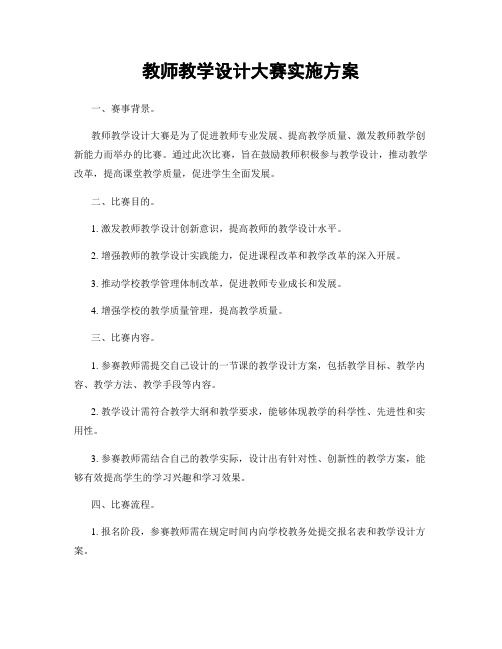 教师教学设计大赛实施方案

一、赛事背景。

教师教学设计大赛是为了促进教师专业发展、提高教学质量、激发教师教学创新能力而举办的比赛。通过此次比赛，旨在鼓励教师积极参与教学设计，推动教学改革，提高课堂教学质量，促进学生全面发展。

二、比赛目的。

1. 激发教师教学设计创新意识，提高教师的教学设计水平。

2. 增强教师的教学设计实践能力，促进课程改革和教学改革的深入开展。

3. 推动学校教学管理体制改革，促进教师专业成长和发展。

4. 增强学校的教学质量管理，提高教学质量。

三、比赛内容。

1. 参赛教师需提交自己设计的一节课的教学设计方案，包括教学目标、教学内容、教学方法、教学手段等内容。

2. 教学设计需符合教学大纲和教学要求，能够体现教学的科学性、先进性和实用性。

3. 参赛教师需结合自己的教学实际，设计出有针对性、创新性的教学方案，能够有效提高学生的学习兴趣和学习效果。

四、比赛流程。

1. 报名阶段，参赛教师需在规定时间内向学校教务处提交报名表和教学设计方案。